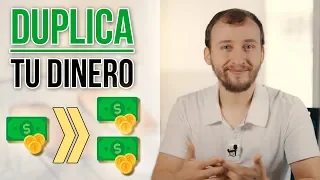 DUPLICA
TU DINERO
$
$
$